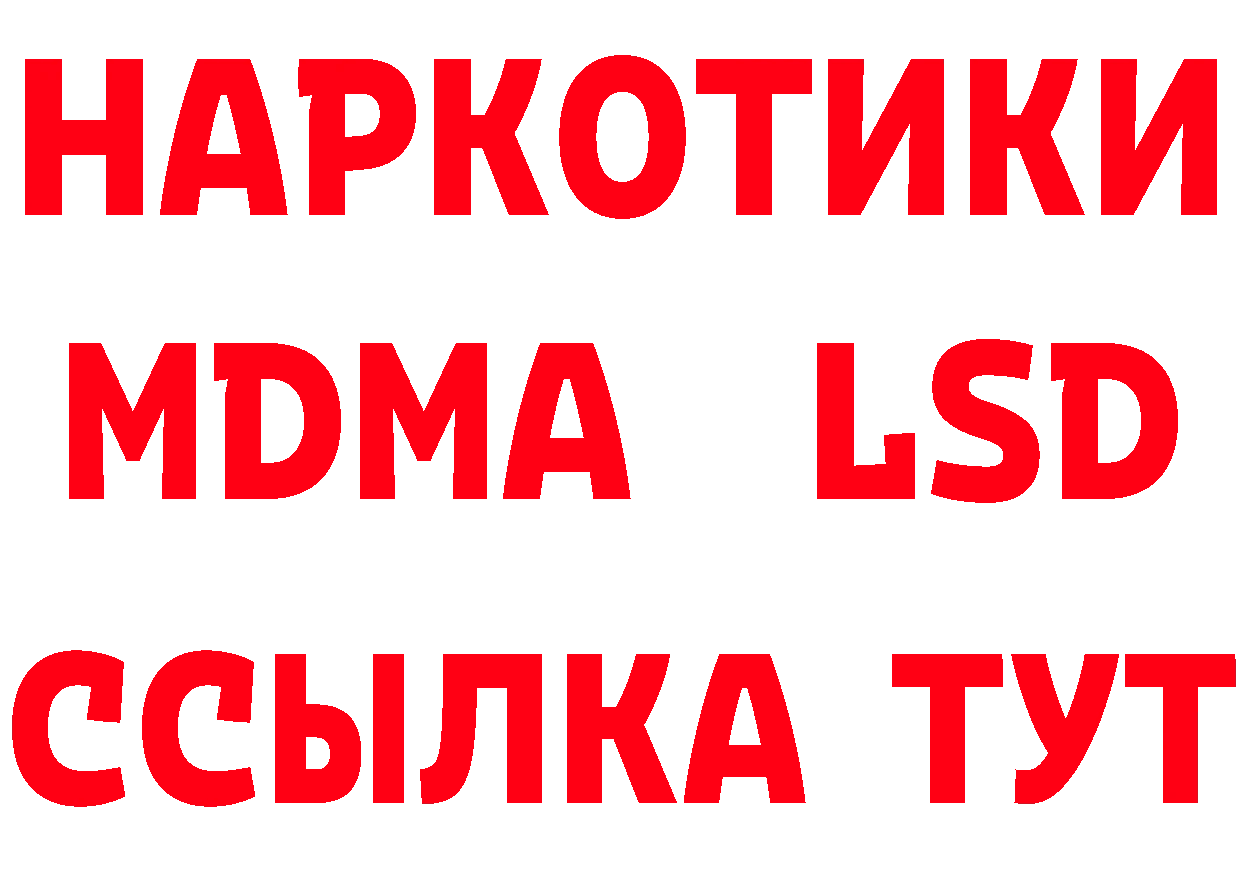 НАРКОТИКИ
MDMA LSD
ССЫЛКА ТУТ